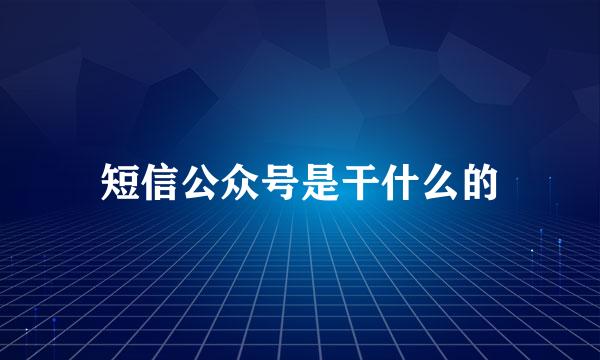 短信公众号是干什么的